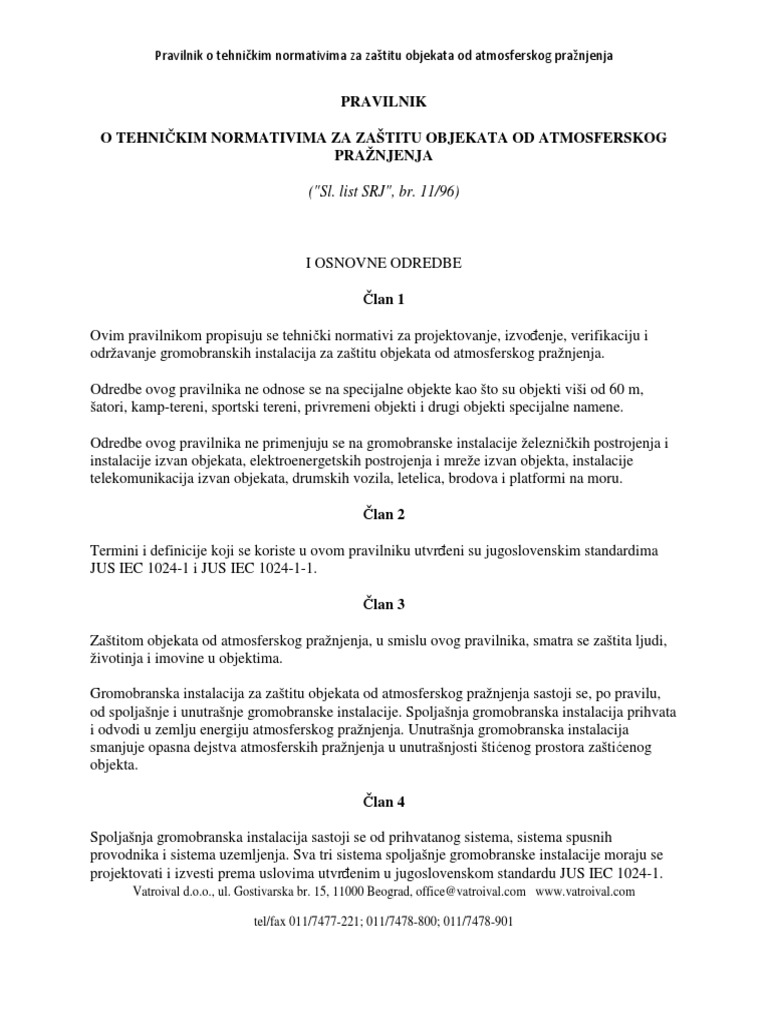 Pravilnik o tehničkim normativima za zaštitu objekata od atmosferskog pražnjenja

PRAVILNIK

O TEHNIČKIM NORMATIVIMA ZA ZAŠTITU OBJEKATA OD ATMOSFERSKOG PRAŽNJENJA

("Sl. list SRJ", br. 11/96)

I OSNOVNE ODREDBE

Član 1

Ovim pravilnikom propisuju se tehnički normativi za projektovanje, izvođenje, verifikaciju i održavanje gromobranskih instalacija za zaštitu objekata od atmosferskog pražnjenja.

Odredbe ovog pravilnika ne odnose se na specijalne objekte kao što su objekti viši od 60 m, šatori, kamp-tereni, sportski tereni, privremeni objekti i drugi objekti specijalne namene.

Odredbe ovog pravilnika ne primenjuju se na gromobranske instalacije železničkih postrojenja i instalacije izvan objekata, elektroenergetskih postrojenja i mreže izvan objekta, instalacije telekomunikacija izvan objekata, drumskih vozila, letelica, brodova i platformi na moru.

Član 2

Termini i definicije koji se koriste u ovom pravilniku utvrđeni su jugoslovenskim standardima JUS IEC 1024-1 i JUS IEC 1024-1-1.

Član 3

Zaštitom objekata od atmosferskog pražnjenja, u smislu ovog pravilnika, smatra se zaštita ljudi, životinja i imovine u objektima.

Gromobranska instalacija za zaštitu objekata od atmosferskog pražnjenja sastoji se, po pravilu, od spoljašnje i unutrašnje gromobranske instalacije. Spoljašnja gromobranska instalacija prihvata i odvodi u zemlju energiju atmosferskog pražnjenja. Unutrašnja gromobranska instalacija smanjuje opasna dejstva atmosferskih pražnjenja u unutrašnjosti štićenog prostora zaštićenog objekta.

Član 4

Spoljašnja gromobranska instalacija sastoji se od prihvatanog sistema, sistema spusnih provodnika i sistema uzemljenja. Sva tri sistema spoljašnje gromobranske instalacije moraju se projektovati i izvesti prema uslovima utvrđenim u jugoslovenskom standardu JUS IEC 1024-1.

Vatroival d.o.o., ul. Gostivarska br. 15, 11000 Beograd, office@vatroival.com www.vatroival.com

tel/fax 011/7477-221; 011/7478-800; 011/7478-901